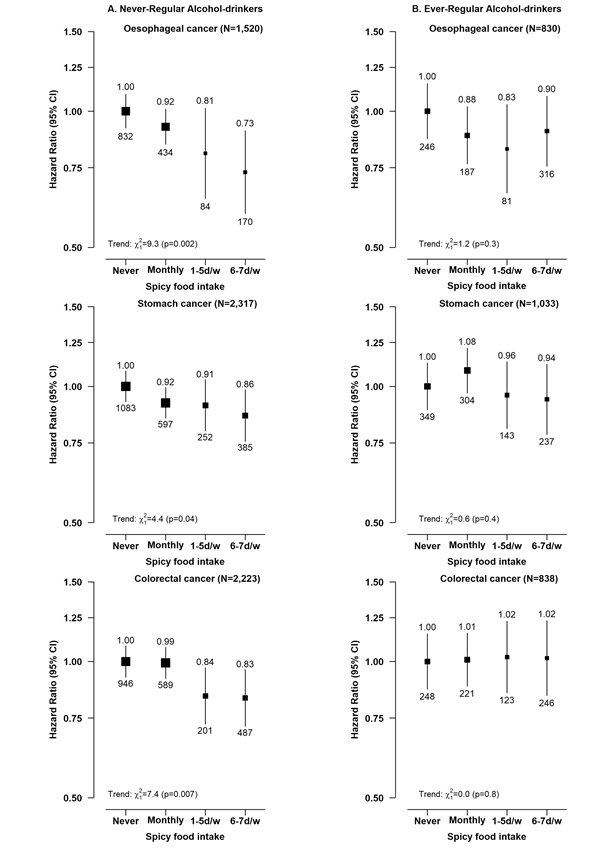 A. Never-Regular Alcohol-drinkers

Oesophageal cancer (N=1,520)

Hazard Ratio (95% CI)

1.50
1.25
1.00
0.75
0.50

1.00
832
0.92
434
0.81
84
0.73
170

Trend: $\chi_1^2$=9.3 (p=0.002)

Never Monthly 1-5d/w 6-7d/w
Spicy food intake

Stomach cancer (N=2,317)

Hazard Ratio (95% CI)

1.50
1.25
1.00
0.75
0.50

1.00
1083
0.92
597
0.91
252
0.86
385

Trend: $\chi_1^2$=4.4 (p=0.04)

Never Monthly 1-5d/w 6-7d/w
Spicy food intake

Colorectal cancer (N=2,223)

Hazard Ratio (95% CI)

1.50
1.25
1.00
0.75
0.50

1.00
946
0.99
589
0.84
201
0.83
487

Trend: $\chi_1^2$=7.4 (p=0.007)

Never Monthly 1-5d/w 6-7d/w
Spicy food intake

B. Ever-Regular Alcohol-drinkers

Oesophageal cancer (N=830)

Hazard Ratio (95% CI)

1.50
1.25
1.00
0.75
0.50

1.00
246
0.88
187
0.83
81
0.90
316

Trend: $\chi_1^2$=1.2 (p=0.3)

Never Monthly 1-5d/w 6-7d/w
Spicy food intake

Stomach cancer (N=1,033)

Hazard Ratio (95% CI)

1.50
1.25
1.00
0.75
0.50

1.00
349
1.08
304
0.96
143
0.94
237

Trend: $\chi_1^2$=0.6 (p=0.4)

Never Monthly 1-5d/w 6-7d/w
Spicy food intake

Colorectal cancer (N=838)

Hazard Ratio (95% CI)

1.50
1.25
1.00
0.75
0.50

1.00
248
1.01
221
1.02
123
1.02
246

Trend: $\chi_1^2$=0.0 (p=0.8)

Never Monthly 1-5d/w 6-7d/w
Spicy food intake